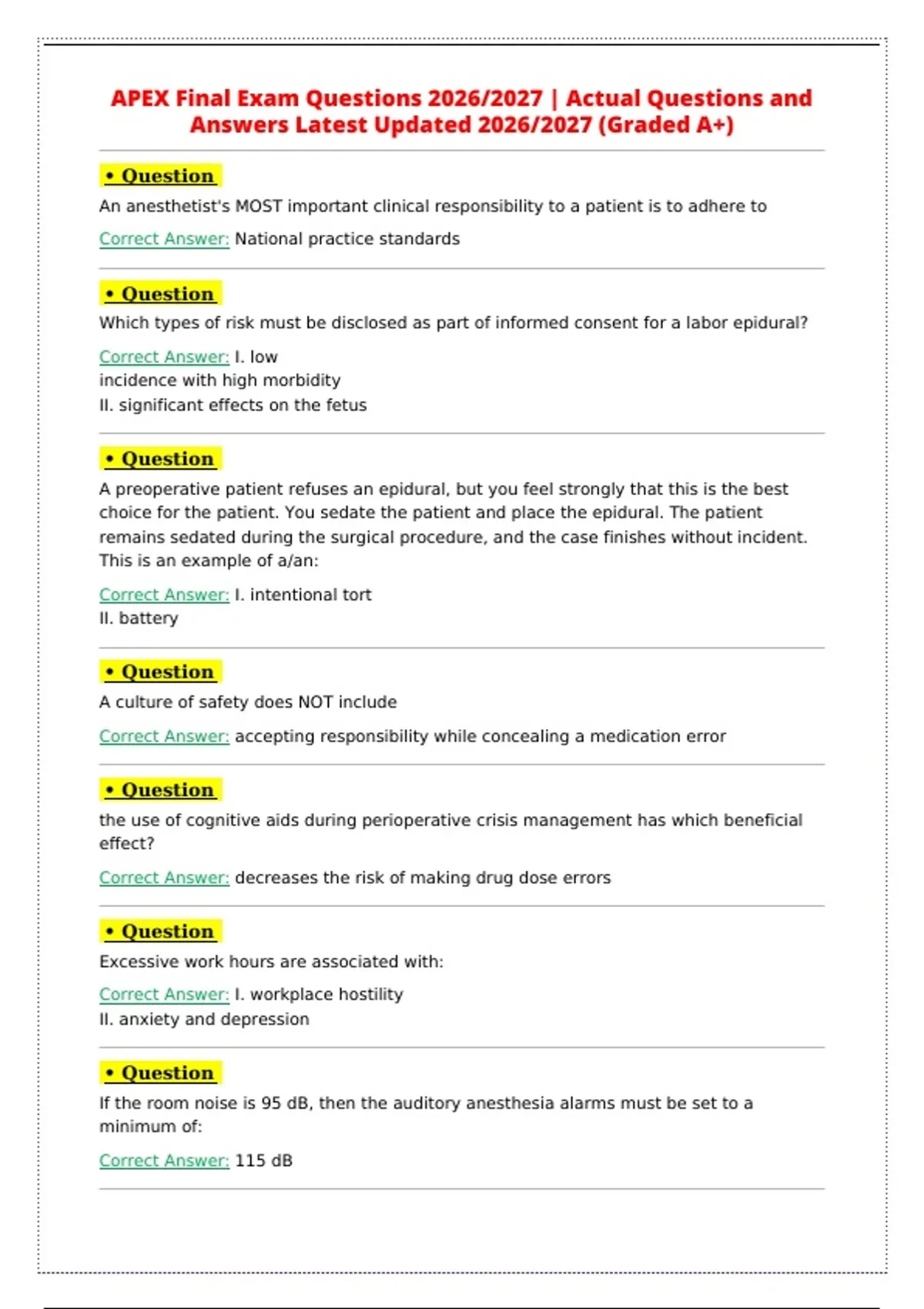 APEX Final Exam Questions 2026/2027 | Actual Questions and Answers Latest Updated 2026/2027 (Graded A+)

• Question

An anesthetist's MOST important clinical responsibility to a patient is to adhere to

Correct Answer: National practice standards

• Question

Which types of risk must be disclosed as part of informed consent for a labor epidural?

Correct Answer: I. low
incidence with high morbidity
II. significant effects on the fetus

• Question

A preoperative patient refuses an epidural, but you feel strongly that this is the best choice for the patient. You sedate the patient and place the epidural. The patient remains sedated during the surgical procedure, and the case finishes without incident. This is an example of a/an:

Correct Answer: I. intentional tort
II. battery

• Question

A culture of safety does NOT include

Correct Answer: accepting responsibility while concealing a medication error

• Question

the use of cognitive aids during perioperative crisis management has which beneficial effect?

Correct Answer: decreases the risk of making drug dose errors

• Question

Excessive work hours are associated with:

Correct Answer: I. workplace hostility
II. anxiety and depression

• Question

If the room noise is 95 dB, then the auditory anesthesia alarms must be set to a minimum of:

Correct Answer: 115 dB